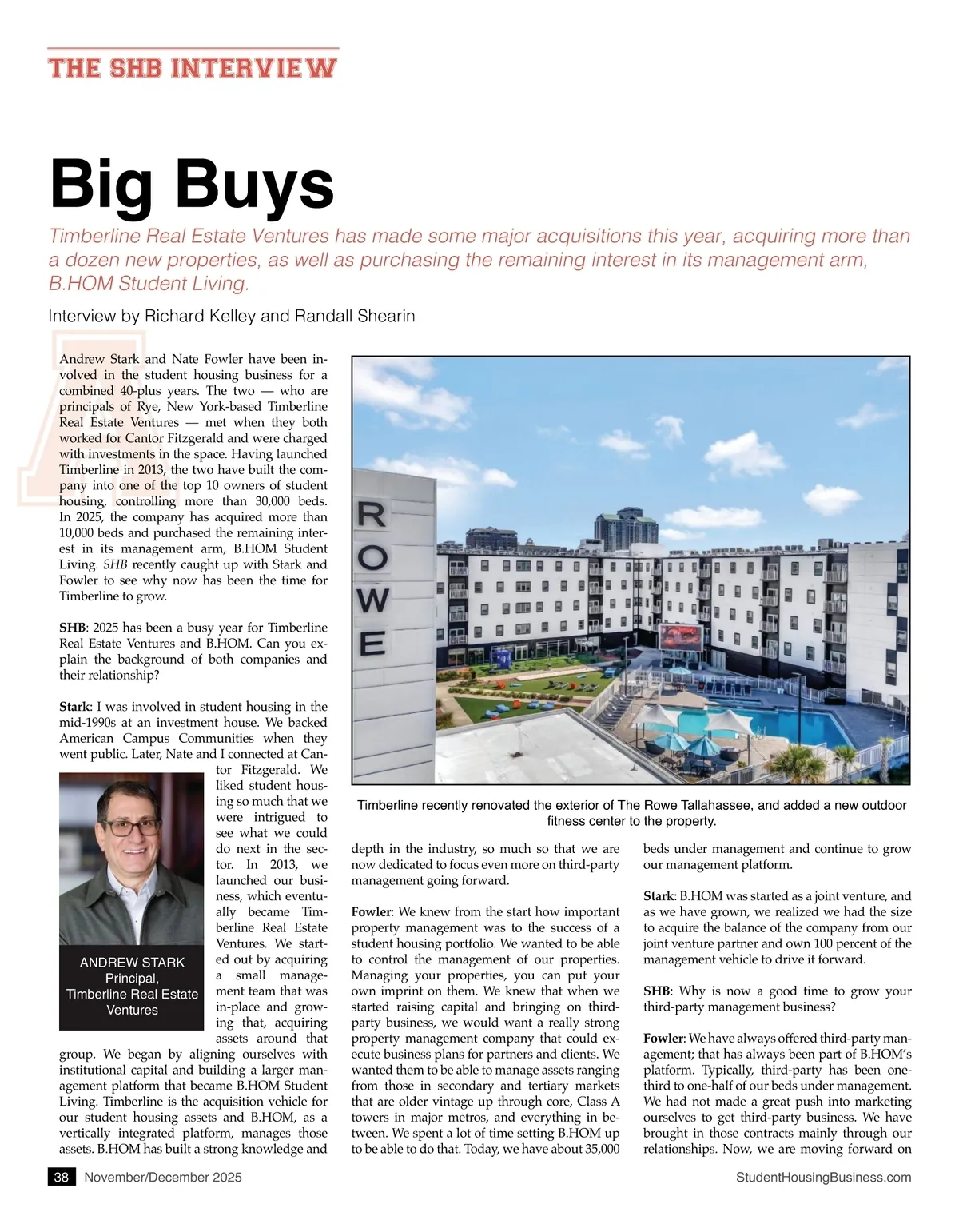 THE SHB INTERVIEW

Big Buys

Timberline Real Estate Ventures has made some major acquisitions this year, acquiring more than a dozen new properties, as well as purchasing the remaining interest in its management arm, B.HOM Student Living.

Interview by Richard Kelley and Randall Shearin

Andrew Stark and Nate Fowler have been involved in the student housing business for a combined 40-plus years. The two — who are principals of Rye, New York-based Timberline Real Estate Ventures — met when they both worked for Cantor Fitzgerald and were charged with investments in the space. Having launched Timberline in 2013, the two have built the company into one of the top 10 owners of student housing, controlling more than 30,000 beds. In 2025, the company has acquired more than 10,000 beds and purchased the remaining interest in its management arm, B.HOM Student Living. SHB recently caught up with Stark and Fowler to see why now has been the time for Timberline to grow.

SHB: 2025 has been a busy year for Timberline Real Estate Ventures and B.HOM. Can you explain the background of both companies and their relationship?

Stark: I was involved in student housing in the mid-1990s at an investment house. We backed American Campus Communities when they went public. Later, Nate and I connected at Cantor Fitzgerald. We liked student housing so much that we were intrigued to see what we could do next in the sector. In 2013, we launched our business, which eventually became Timberline Real Estate Ventures. We started out by acquiring a small management team that was in-place and growing that, acquiring assets around that group. We began by aligning ourselves with institutional capital and building a larger management platform that became B.HOM Student Living. Timberline is the acquisition vehicle for our student housing assets and B.HOM, as a vertically integrated platform, manages those assets. B.HOM has built a strong knowledge and

ANDREW STARK
Principal,
Timberline Real Estate Ventures

ROWE

Timberline recently renovated the exterior of The Rowe Tallahassee, and added a new outdoor fitness center to the property.

depth in the industry, so much so that we are now dedicated to focus even more on third-party management going forward.

Fowler: We knew from the start how important property management was to the success of a student housing portfolio. We wanted to be able to control the management of our properties. Managing your properties, you can put your own imprint on them. We knew that when we started raising capital and bringing on third-party business, we would want a really strong property management company that could execute business plans for partners and clients. We wanted them to be able to manage assets ranging from those in secondary and tertiary markets that are older vintage up through core, Class A towers in major metros, and everything in between. We spent a lot of time setting B.HOM up to be able to do that. Today, we have about 35,000

beds under management and continue to grow our management platform.

Stark: B.HOM was started as a joint venture, and as we have grown, we realized we had the size to acquire the balance of the company from our joint venture partner and own 100 percent of the management vehicle to drive it forward.

SHB: Why is now a good time to grow your third-party management business?

Fowler: We have always offered third-party management; that has always been part of B.HOM's platform. Typically, third-party has been one-third to one-half of our beds under management. We had not made a great push into marketing ourselves to get third-party business. We have brought in those contracts mainly through our relationships. Now, we are moving forward on

38 November/December 2025

StudentHousingBusiness.com